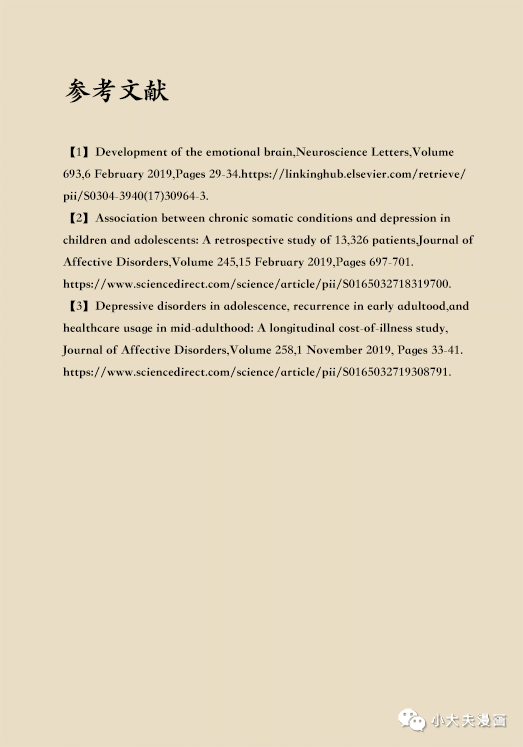 参考文献

【1】Development of the emotional brain,Neuroscience Letters,Volume 693,6 February 2019,Pages 29-34.https://linkinghub.elsevier.com/retrieve/pii/S0304-3940(17)30964-3.

【2】Association between chronic somatic conditions and depression in children and adolescents: A retrospective study of 13,326 patients,Journal of Affective Disorders,Volume 245,15 February 2019,Pages 697-701. https://www.sciencedirect.com/science/article/pii/S0165032718319700.

【3】Depressive disorders in adolescence, recurrence in early adultood,and healthcare usage in mid-adulthood: A longitudinal cost-of-illness study, Journal of Affective Disorders,Volume 258,1 November 2019, Pages 33-41. https://www.sciencedirect.com/science/article/pii/S0165032719308791.

小大夫漫画